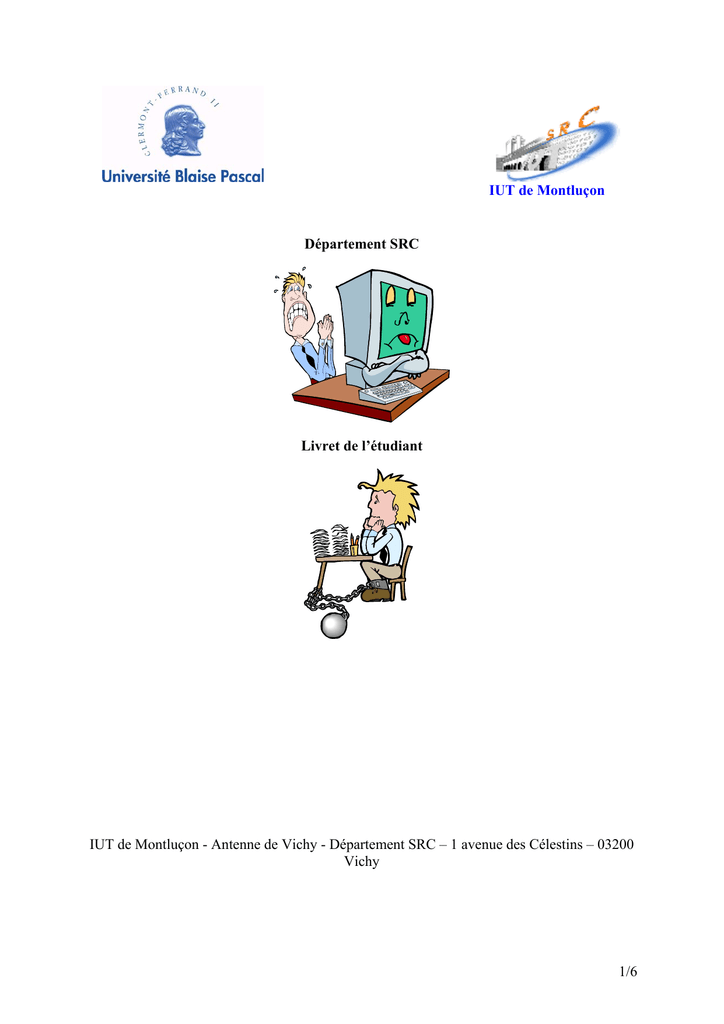 CLERMONT-FERRAND II
Université Blaise Pascal

SRC

IUT de Montluçon

Département SRC

Livret de l'étudiant

IUT de Montluçon - Antenne de Vichy - Département SRC – 1 avenue des Célestins – 03200 Vichy

1/6